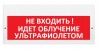 НЕ ВХОДИТЬ !
ИДЕТ ОБЛУЧЕНИЕ
УЛЬТРАФИОЛЕТОМ